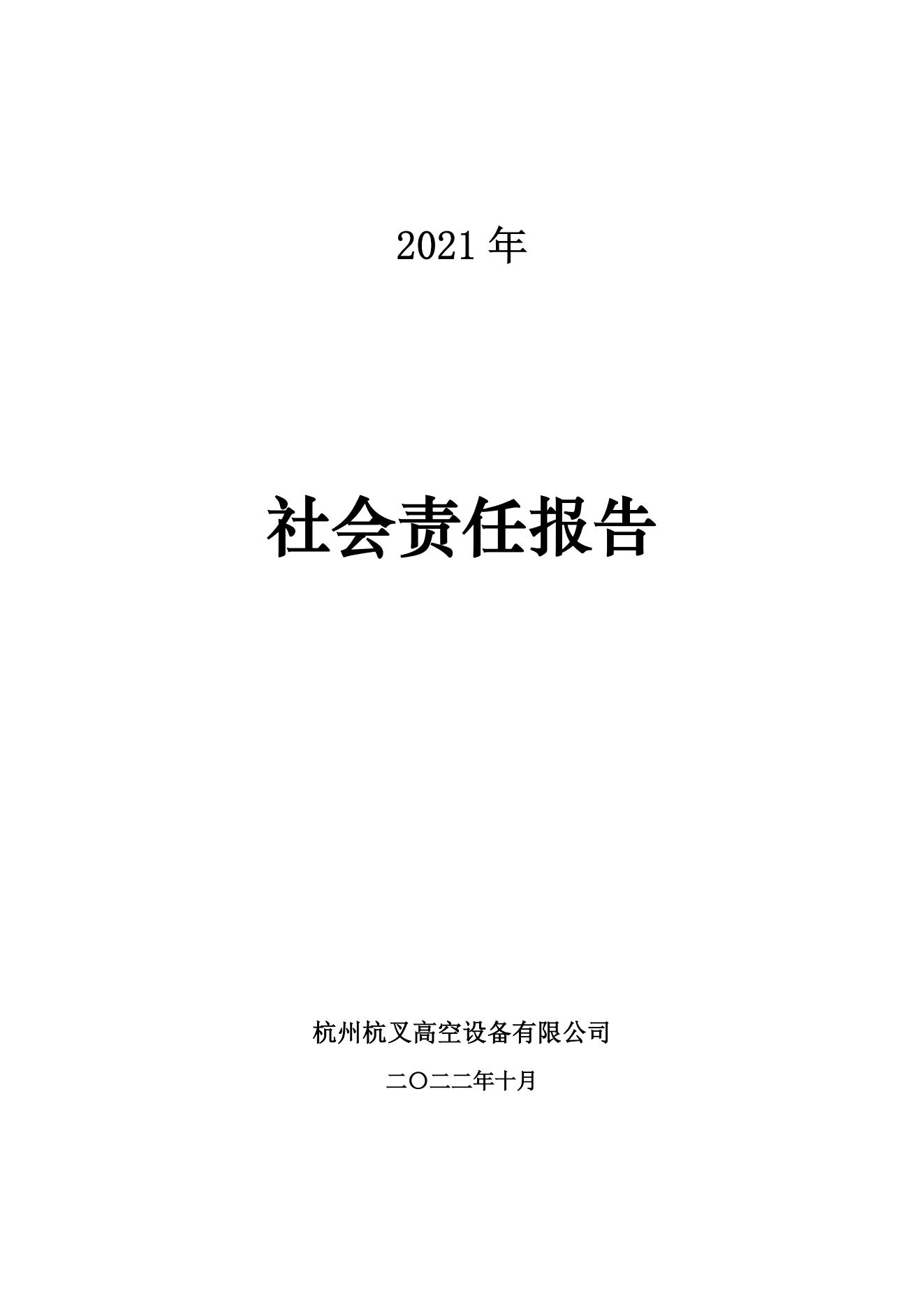 2021 年

社会责任报告

杭州杭叉高空设备有限公司

二〇二二年十月